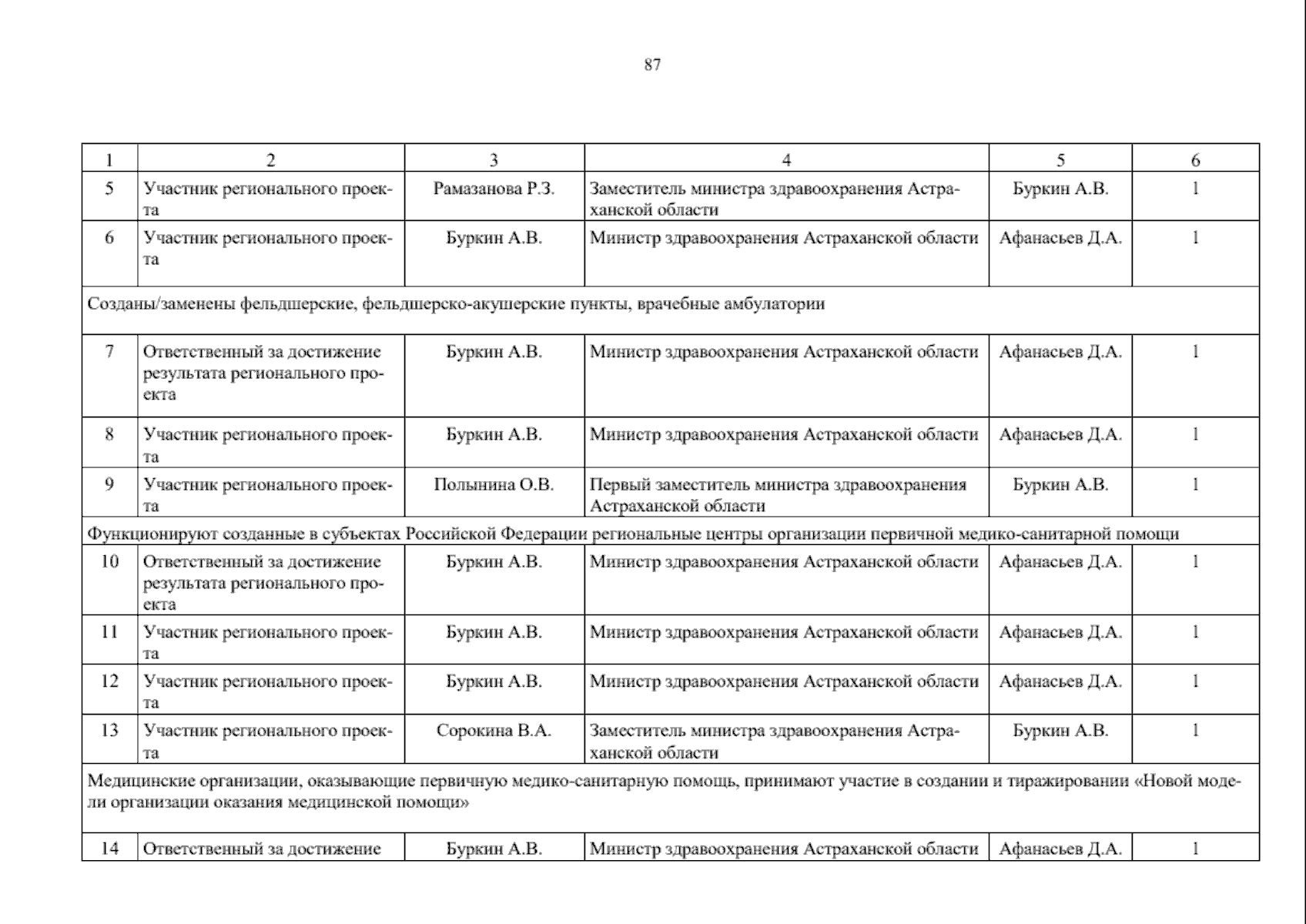 87

| 1 | 2 | 3 | 4 | 5 | 6 |
|---|---|---|---|---|---|
| 5 | Участник регионального проекта | Рамазанова Р.З. | Заместитель министра здравоохранения Астраханской области | Буркин А.В. | 1 |
| 6 | Участник регионального проекта | Буркин А.В. | Министр здравоохранения Астраханской области | Афанасьев Д.А. | 1 |
| Созданы/заменены фельдшерские, фельдшерско-акушерские пункты, врачебные амбулатории | | | | | |
| 7 | Ответственный за достижение результата регионального проекта | Буркин А.В. | Министр здравоохранения Астраханской области | Афанасьев Д.А. | 1 |
| 8 | Участник регионального проекта | Буркин А.В. | Министр здравоохранения Астраханской области | Афанасьев Д.А. | 1 |
| 9 | Участник регионального проекта | Полынина О.В. | Первый заместитель министра здравоохранения Астраханской области | Буркин А.В. | 1 |
| Функционируют созданные в субъектах Российской Федерации региональные центры организации первичной медико-санитарной помощи | | | | | |
| 10 | Ответственный за достижение результата регионального проекта | Буркин А.В. | Министр здравоохранения Астраханской области | Афанасьев Д.А. | 1 |
| 11 | Участник регионального проекта | Буркин А.В. | Министр здравоохранения Астраханской области | Афанасьев Д.А. | 1 |
| 12 | Участник регионального проекта | Буркин А.В. | Министр здравоохранения Астраханской области | Афанасьев Д.А. | 1 |
| 13 | Участник регионального проекта | Сорокина В.А. | Заместитель министра здравоохранения Астраханской области | Буркин А.В. | 1 |
| Медицинские организации, оказывающие первичную медико-санитарную помощь, принимают участие в создании и тиражировании «Новой модели организации оказания медицинской помощи» | | | | | |
| 14 | Ответственный за достижение | Буркин А.В. | Министр здравоохранения Астраханской области | Афанасьев Д.А. | 1 |